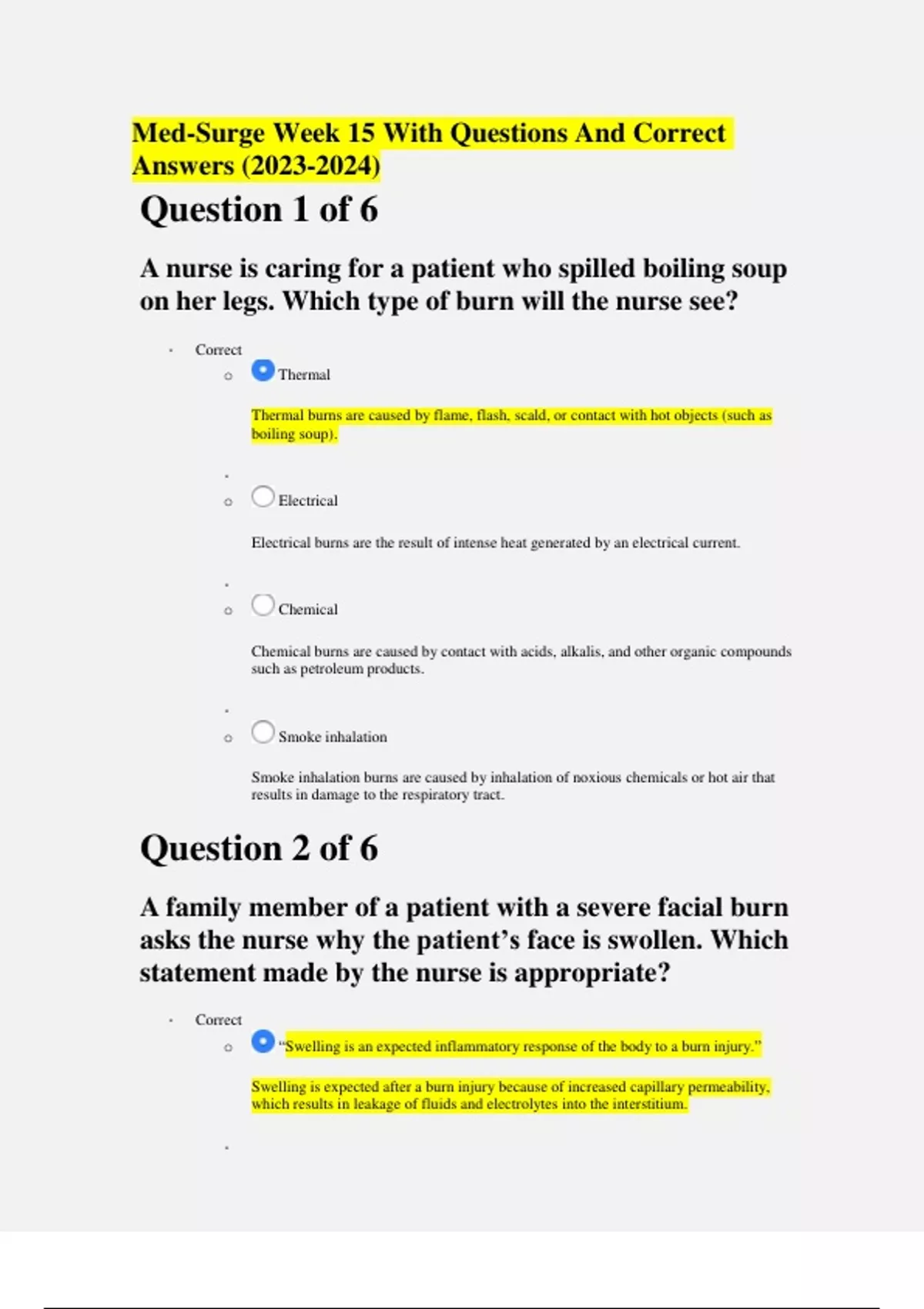 Med-Surge Week 15 With Questions And Correct Answers (2023-2024)

Question 1 of 6

A nurse is caring for a patient who spilled boiling soup on her legs. Which type of burn will the nurse see?

Correct

Thermal

Thermal burns are caused by flame, flash, scald, or contact with hot objects (such as boiling soup).

Electrical

Electrical burns are the result of intense heat generated by an electrical current.

Chemical

Chemical burns are caused by contact with acids, alkalis, and other organic compounds such as petroleum products.

Smoke inhalation

Smoke inhalation burns are caused by inhalation of noxious chemicals or hot air that results in damage to the respiratory tract.

Question 2 of 6

A family member of a patient with a severe facial burn asks the nurse why the patient's face is swollen. Which statement made by the nurse is appropriate?

Correct

"Swelling is an expected inflammatory response of the body to a burn injury."

Swelling is expected after a burn injury because of increased capillary permeability, which results in leakage of fluids and electrolytes into the interstitium.